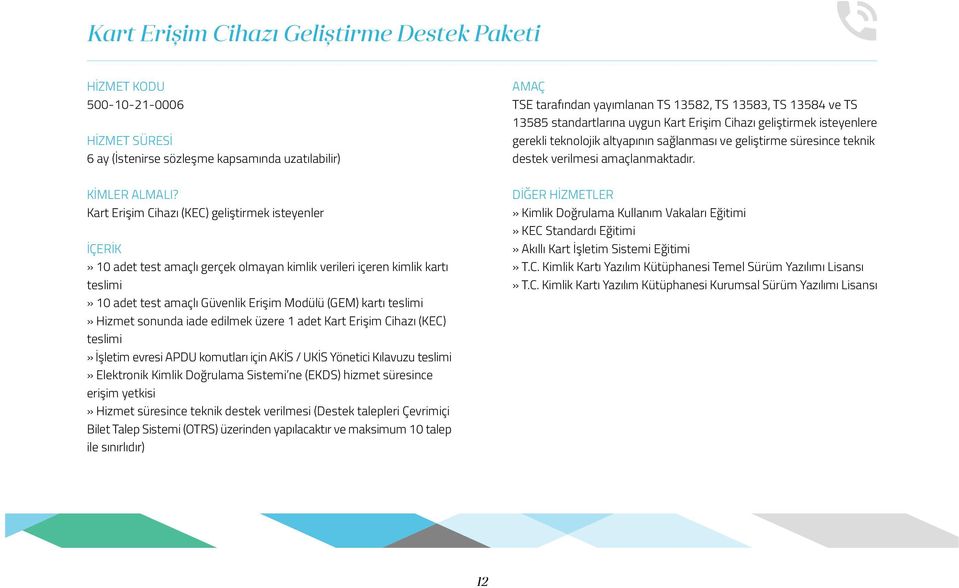 Kart Erişim Cihazı Geliştirme Destek Paketi

HİZMET KODU
500-10-21-0006

HİZMET SÜRESİ
6 ay (İstenirse sözleşme kapsamında uzatılabilir)

KİMLER ALMALI?
Kart Erişim Cihazı (KEC) geliştirmek isteyenler

İÇERİK
» 10 adet test amaçlı gerçek olmayan kimlik verileri içeren kimlik kartı teslimi
» 10 adet test amaçlı Güvenlik Erişim Modülü (GEM) kartı teslimi
» Hizmet sonunda iade edilmek üzere 1 adet Kart Erişim Cihazı (KEC) teslimi
» İşletim evresi APDU komutları için AKİS / UKİS Yönetici Kılavuzu teslimi
» Elektronik Kimlik Doğrulama Sistemi'ne (EKDS) hizmet süresince erişim yetkisi
» Hizmet süresince teknik destek verilmesi (Destek talepleri Çevrimiçi Bilet Talep Sistemi (OTRS) üzerinden yapılacaktır ve maksimum 10 talep ile sınırlıdır)

AMAÇ
TSE tarafından yayımlanan TS 13582, TS 13583, TS 13584 ve TS 13585 standartlarına uygun Kart Erişim Cihazı geliştirmek isteyenlere gerekli teknolojik altyapının sağlanması ve geliştirme süresince teknik destek verilmesi amaçlanmaktadır.

DİĞER HİZMETLER
» Kimlik Doğrulama Kullanım Vakaları Eğitimi
» KEC Standardı Eğitimi
» Akıllı Kart İşletim Sistemi Eğitimi
» T.C. Kimlik Kartı Yazılım Kütüphanesi Temel Sürüm Yazılımı Lisansı
» T.C. Kimlik Kartı Yazılım Kütüphanesi Kurumsal Sürüm Yazılımı Lisansı

12